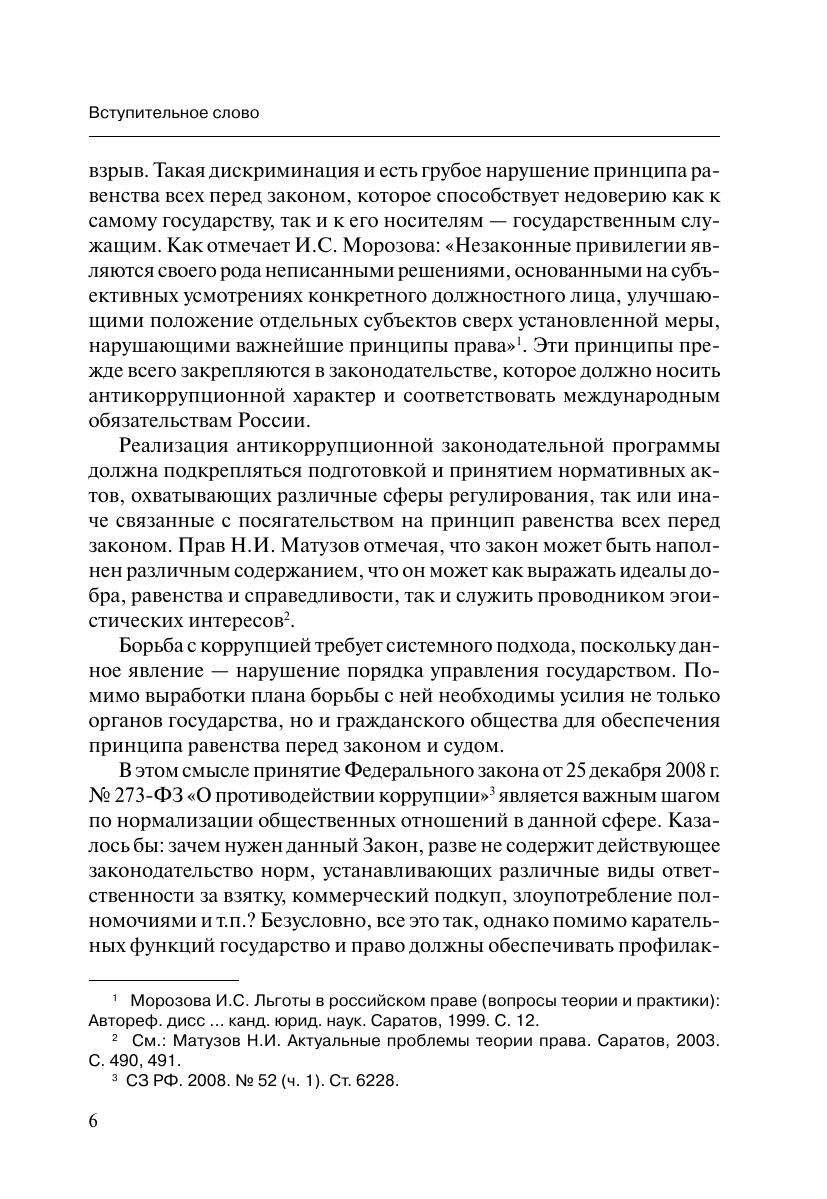 Вступительное слово

взрыв. Такая дискриминация и есть грубое нарушение принципа равенства всех перед законом, которое способствует недоверию как к самому государству, так и к его носителям — государственным служащим. Как отмечает И.С. Морозова: «Незаконные привилегии являются своего рода неписанными решениями, основанными на субъективных усмотрениях конкретного должностного лица, улучшающими положение отдельных субъектов сверх установленной меры, нарушающими важнейшие принципы права»$^1$. Эти принципы прежде всего закрепляются в законодательстве, которое должно носить антикоррупционной характер и соответствовать международным обязательствам России.

Реализация антикоррупционной законодательной программы должна подкрепляться подготовкой и принятием нормативных актов, охватывающих различные сферы регулирования, так или иначе связанные с посягательством на принцип равенства всех перед законом. Прав Н.И. Матузов отмечая, что закон может быть наполнен различным содержанием, что он может как выражать идеалы добра, равенства и справедливости, так и служить проводником эгоистических интересов$^2$.

Борьба с коррупцией требует системного подхода, поскольку данное явление — нарушение порядка управления государством. Помимо выработки плана борьбы с ней необходимы усилия не только органов государства, но и гражданского общества для обеспечения принципа равенства перед законом и судом.

В этом смысле принятие Федерального закона от 25 декабря 2008 г. № 273-ФЗ «О противодействии коррупции»$^3$ является важным шагом по нормализации общественных отношений в данной сфере. Казалось бы: зачем нужен данный Закон, разве не содержит действующее законодательство норм, устанавливающих различные виды ответственности за взятку, коммерческий подкуп, злоупотребление полномочиями и т.п.? Безусловно, все это так, однако помимо карательных функций государство и право должны обеспечивать профилак-

$^1$ Морозова И.С. Льготы в российском праве (вопросы теории и практики): Автореф. дисс ... канд. юрид. наук. Саратов, 1999. С. 12.
$^2$ См.: Матузов Н.И. Актуальные проблемы теории права. Саратов, 2003. С. 490, 491.
$^3$ СЗ РФ. 2008. № 52 (ч. 1). Ст. 6228.

6